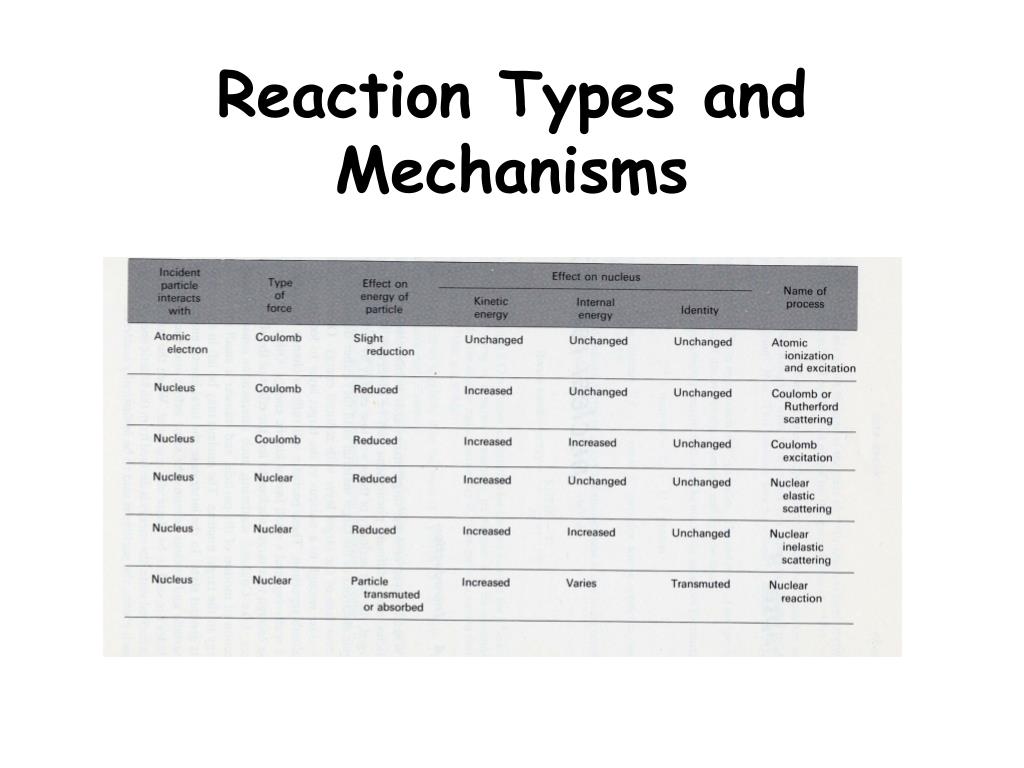 Reaction Types and Mechanisms

| Incident particle interacts with | Type of force | Effect on energy of particle | Effect on nucleus: Kinetic energy | Effect on nucleus: Internal energy | Effect on nucleus: Identity | Name of process |
|---|---|---|---|---|---|---|
| Atomic electron | Coulomb | Slight reduction | Unchanged | Unchanged | Unchanged | Atomic ionization and excitation |
| Nucleus | Coulomb | Reduced | Increased | Unchanged | Unchanged | Coulomb or Rutherford scattering |
| Nucleus | Coulomb | Reduced | Increased | Increased | Unchanged | Coulomb excitation |
| Nucleus | Nuclear | Reduced | Increased | Unchanged | Unchanged | Nuclear elastic scattering |
| Nucleus | Nuclear | Reduced | Increased | Increased | Unchanged | Nuclear inelastic scattering |
| Nucleus | Nuclear | Particle transmuted or absorbed | Increased | Varies | Transmuted | Nuclear reaction |